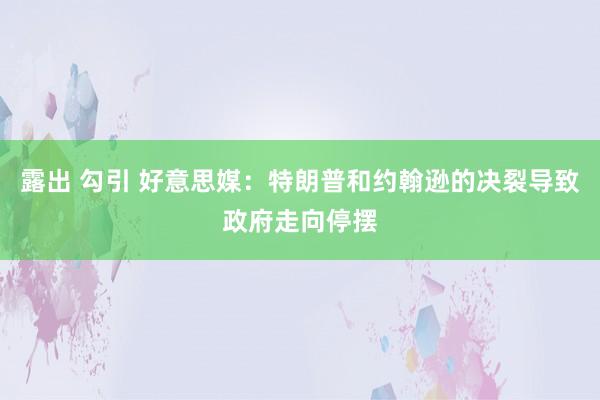 露出 勾引 好意思媒：特朗普和约翰逊的决裂导致政府走向停摆